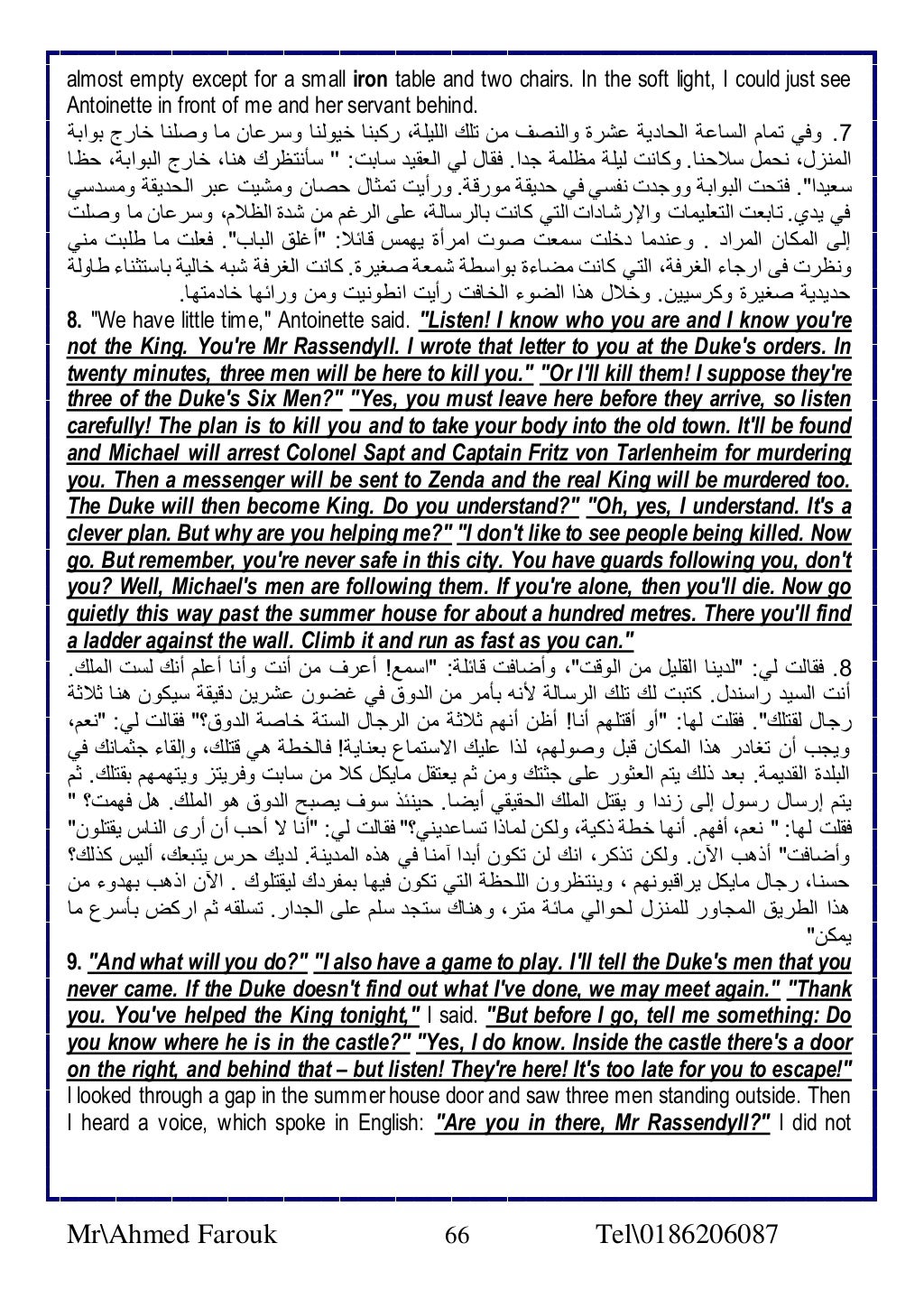 almost empty except for a small iron table and two chairs. In the soft light, I could just see Antoinette in front of me and her servant behind.

7. وفي تمام الساعة الحادية عشرة والنصف من تلك الليلة، ركبنا خيولنا وسرعان ما وصلنا خارج بوابة المنزل، نحمل سلاحنا. وكانت ليلة مظلمة جدا. فقال لي العقيد سابت: " سأنتظرك هنا، خارج البوابة، حظا سعيدا". فتحت البوابة ووجدت نفسي في حديقة مورقة. ورأيت تمثال حصان ومشيت عبر الحديقة ومسدسي في يدي. تابعت التعليمات والإرشادات التي كانت بالرسالة، على الرغم من شدة الظلام، وسرعان ما وصلت إلى المكان المراد . وعندما دخلت سمعت صوت امرأة يهمس قائلا: "أغلق الباب". فعلت ما طلبت مني ونظرت فى ارجاء الغرفة، التي كانت مضاءة بواسطة شمعة صغيرة. كانت الغرفة شبه خالية باستثناء طاولة حديدية صغيرة وكرسيين. وخلال هذا الضوء الخافت رأيت انطونيت ومن ورائها خادمتها.

8. "We have little time," Antoinette said. "Listen! I know who you are and I know you're not the King. You're Mr Rassendyll. I wrote that letter to you at the Duke's orders. In twenty minutes, three men will be here to kill you." "Or I'll kill them! I suppose they're three of the Duke's Six Men?" "Yes, you must leave here before they arrive, so listen carefully! The plan is to kill you and to take your body into the old town. It'll be found and Michael will arrest Colonel Sapt and Captain Fritz von Tarlenheim for murdering you. Then a messenger will be sent to Zenda and the real King will be murdered too. The Duke will then become King. Do you understand?" "Oh, yes, I understand. It's a clever plan. But why are you helping me?" "I don't like to see people being killed. Now go. But remember, you're never safe in this city. You have guards following you, don't you? Well, Michael's men are following them. If you're alone, then you'll die. Now go quietly this way past the summer house for about a hundred metres. There you'll find a ladder against the wall. Climb it and run as fast as you can."

8. فقالت لي: "لدينا القليل من الوقت"، وأضافت قائلة: "اسمع! أعرف من أنت وأنا أعلم أنك لست الملك. أنت السيد راسندل. كتبت لك تلك الرسالة لأنه بأمر من الدوق في غضون عشرين دقيقة سيكون هنا ثلاثة رجال لقتلك". فقلت لها: "أو أقتلهم أنا! أظن أنهم ثلاثة من الرجال الستة خاصة الدوق؟" فقالت لي: "نعم، ويجب أن تغادر هذا المكان قبل وصولهم، لذا عليك الاستماع بعناية! فالخطة هي قتلك، وإلقاء جثمانك في البلدة القديمة. بعد ذلك يتم العثور على جثتك ومن ثم يعتقل مايكل كلا من سابت وفريتز ويتهمهم بقتلك. ثم يتم إرسال رسول إلى زندا و يقتل الملك الحقيقي أيضا. حينئذ سوف يصبح الدوق هو الملك. هل فهمت؟ " فقلت لها: " نعم، أفهم. أنها خطة ذكية، ولكن لماذا تساعديني؟" فقالت لي: "أنا لا أحب أن أرى الناس يقتلون" وأضافت" أذهب الآن. ولكن تذكر، انك لن تكون أبدا آمنا في هذه المدينة. لديك حرس يتبعك، أليس كذلك؟ حسنا، رجال مايكل يراقبونهم ، وينتظرون اللحظة التي تكون فيها بمفردك ليقتلوك . الآن اذهب بهدوء من هذا الطريق المجاور للمنزل لحوالي مائة متر، وهناك ستجد سلم على الجدار. تسلقه ثم اركض بأسرع ما يمكن"

9. "And what will you do?" "I also have a game to play. I'll tell the Duke's men that you never came. If the Duke doesn't find out what I've done, we may meet again." "Thank you. You've helped the King tonight," I said. "But before I go, tell me something: Do you know where he is in the castle?" "Yes, I do know. Inside the castle there's a door on the right, and behind that – but listen! They're here! It's too late for you to escape!" I looked through a gap in the summer house door and saw three men standing outside. Then I heard a voice, which spoke in English: "Are you in there, Mr Rassendyll?" I did not

Mr\Ahmed Farouk 66 Tel\0186206087